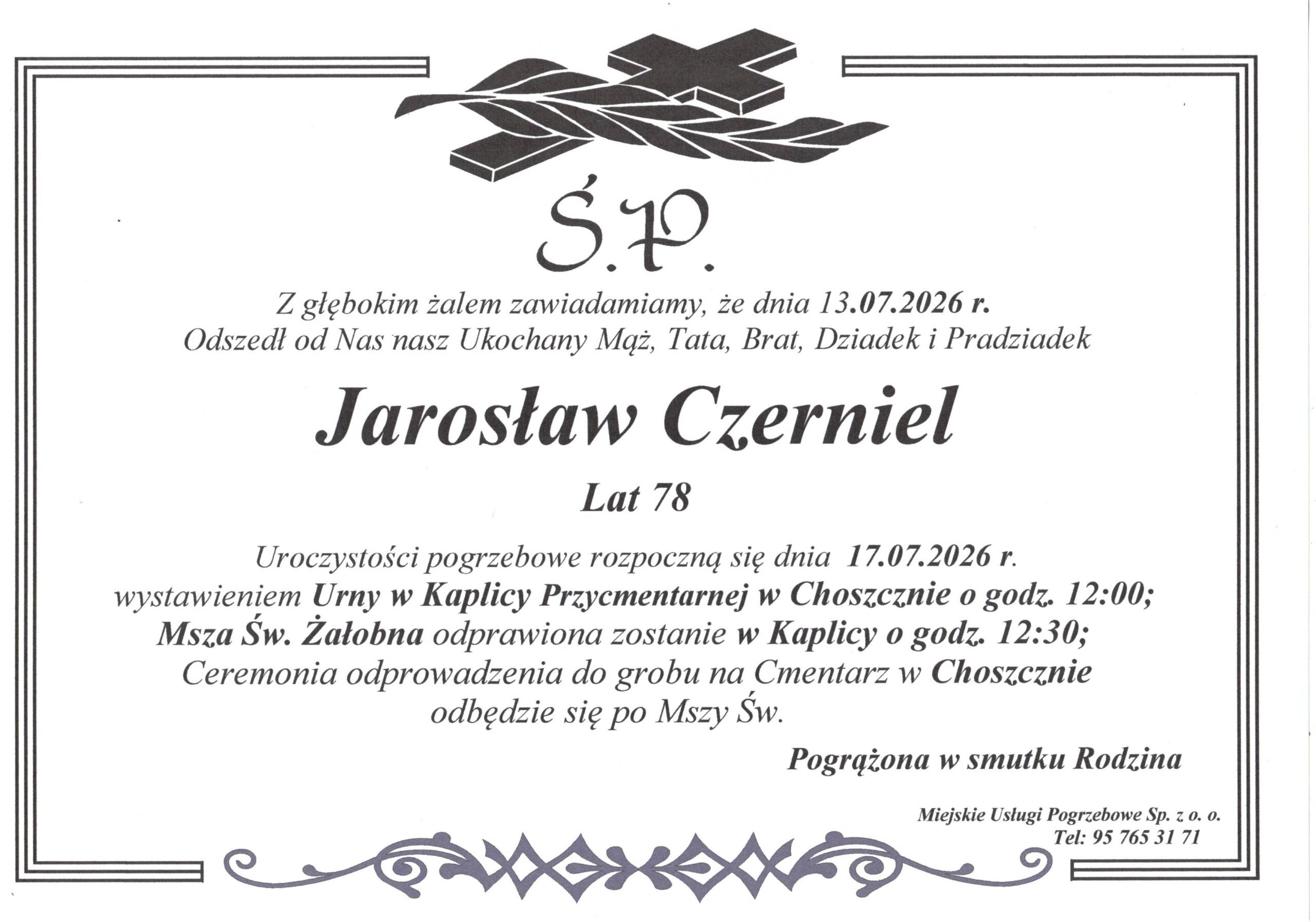 Ś.P.

Z głębokim żalem zawiadamiamy, że dnia 13.07.2026 r.
Odszedł od Nas nasz Ukochany Mąż, Tata, Brat, Dziadek i Pradziadek

Jarosław Czerniel

Lat 78

Uroczystości pogrzebowe rozpoczną się dnia 17.07.2026 r.
wystawieniem Urny w Kaplicy Przycmentarnej w Choszcznie o godz. 12:00;
Msza Św. Żałobna odprawiona zostanie w Kaplicy o godz. 12:30;
Ceremonia odprowadzenia do grobu na Cmentarz w Choszcznie
odbędzie się po Mszy Św.

Pogrążona w smutku Rodzina

Miejskie Usługi Pogrzebowe Sp. z o. o.
Tel: 95 765 31 71